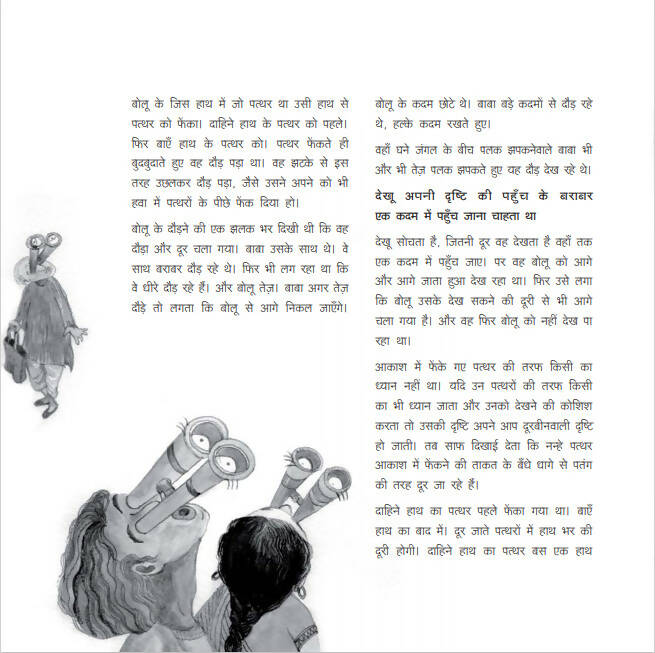 बोलू के जिस हाथ में जो पत्थर था उसी हाथ से पत्थर को फेंका। दाहिने हाथ के पत्थर को पहले। फिर बाएँ हाथ के पत्थर को। पत्थर फेंकते ही बुदबुदाते हुए वह दौड़ पड़ा था। वह झटके से इस तरह उछलकर दौड़ पड़ा, जैसे उसने अपने को भी हवा में पत्थरों के पीछे फेंक दिया हो।

बोलू के दौड़ने की एक झलक भर दिखी थी कि वह दौड़ा और दूर चला गया। बाबा उसके साथ थे। वे साथ बराबर दौड़ रहे थे। फिर भी लग रहा था कि वे धीरे दौड़ रहे हैं। और बोलू तेज़। बाबा अगर तेज़ दौड़े तो लगता कि बोलू से आगे निकल जाएँगे।

बोलू के कदम छोटे थे। बाबा बड़े कदमों से दौड़ रहे थे, हल्के कदम रखते हुए।

वहाँ घने जंगल के बीच पलक झपकनेवाले बाबा भी और भी तेज़ पलक झपकते हुए यह दौड़ देख रहे थे।

देखू अपनी दृष्टि की पहुँच के बराबर एक कदम में पहुँच जाना चाहता था

देखू सोचता है, जितनी दूर वह देखता है वहाँ तक एक कदम में पहुँच जाए। पर वह बोलू को आगे और आगे जाता हुआ देख रहा था। फिर उसे लगा कि बोलू उसके देख सकने की दूरी से भी आगे चला गया है। और वह फिर बोलू को नहीं देख पा रहा था।

आकाश में फेंके गए पत्थर की तरफ किसी का ध्यान नहीं था। यदि उन पत्थरों की तरफ किसी का भी ध्यान जाता और उनको देखने की कोशिश करता तो उसकी दृष्टि अपने आप दूरबीनवाली दृष्टि हो जाती। तब साफ दिखाई देता कि नन्हे पत्थर आकाश में फेंकने की ताकत के बँधे धागे से पतंग की तरह दूर जा रहे हैं।

दाहिने हाथ का पत्थर पहले फेंका गया था। बाएँ हाथ का बाद में। दूर जाते पत्थरों में हाथ भर की दूरी होगी। दाहिने हाथ का पत्थर बस एक हाथ